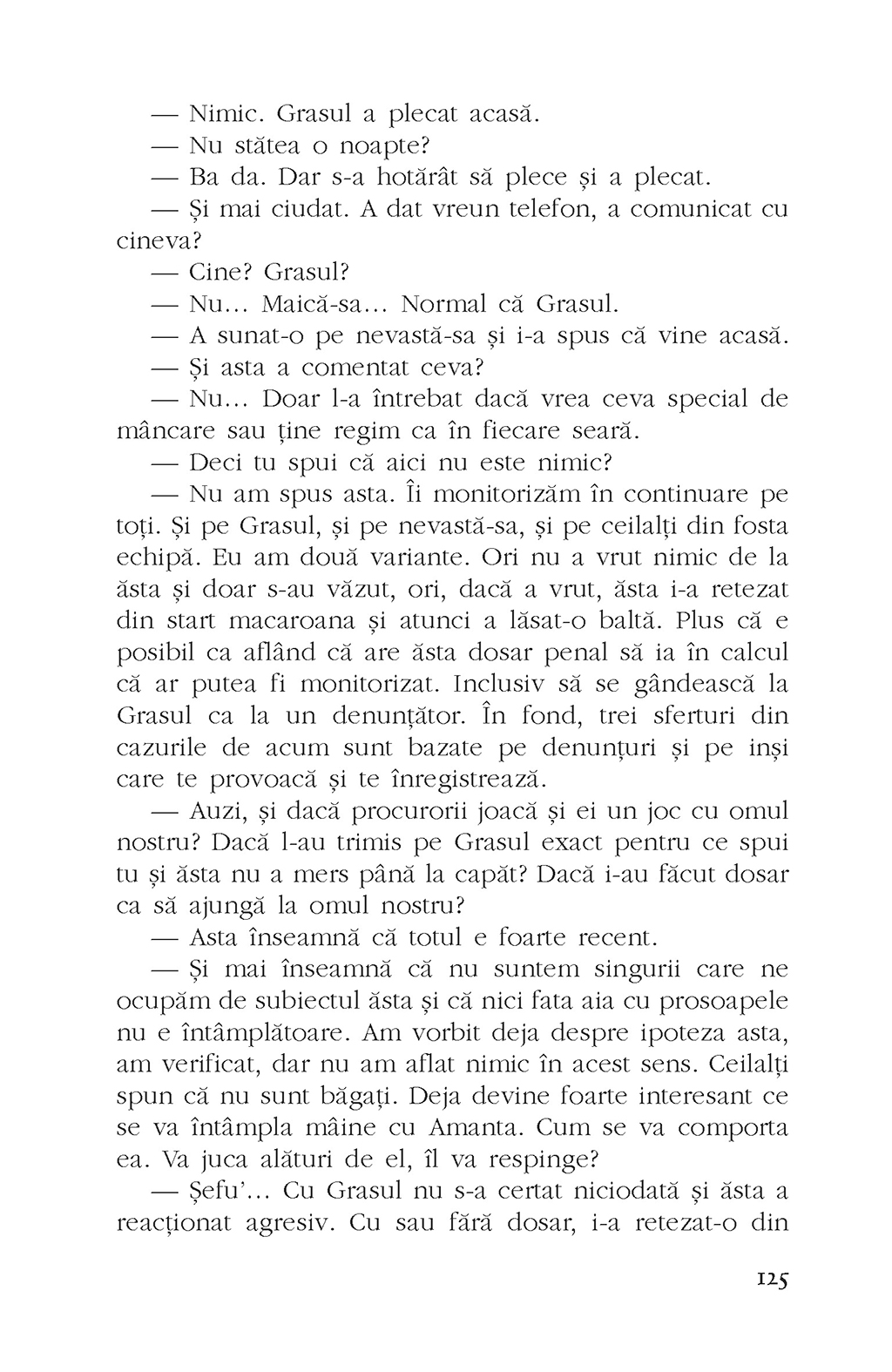 — Nimic. Grasul a plecat acasă.

— Nu stătea o noapte?

— Ba da. Dar s-a hotărât să plece și a plecat.

— Și mai ciudat. A dat vreun telefon, a comunicat cu cineva?

— Cine? Grasul?

— Nu... Maică-sa... Normal că Grasul.

— A sunat-o pe nevastă-sa și i-a spus că vine acasă.

— Și asta a comentat ceva?

— Nu... Doar l-a întrebat dacă vrea ceva special de mâncare sau ține regim ca în fiecare seară.

— Deci tu spui că aici nu este nimic?

— Nu am spus asta. Îi monitorizăm în continuare pe toți. Și pe Grasul, și pe nevastă-sa, și pe ceilalți din fosta echipă. Eu am două variante. Ori nu a vrut nimic de la ăsta și doar s-au văzut, ori, dacă a vrut, ăsta i-a retezat din start macaroana și atunci a lăsat-o baltă. Plus că e posibil ca aflând că are ăsta dosar penal să ia în calcul că ar putea fi monitorizat. Inclusiv să se gândească la Grasul ca la un denunțător. În fond, trei sferturi din cazurile de acum sunt bazate pe denunțuri și pe inși care te provoacă și te înregistrează.

— Auzi, și dacă procurorii joacă și ei un joc cu omul nostru? Dacă l-au trimis pe Grasul exact pentru ce spui tu și ăsta nu a mers până la capăt? Dacă i-au făcut dosar ca să ajungă la omul nostru?

— Asta înseamnă că totul e foarte recent.

— Și mai înseamnă că nu suntem singurii care ne ocupăm de subiectul ăsta și că nici fata aia cu prosoapele nu e întâmplătoare. Am vorbit deja despre ipoteza asta, am verificat, dar nu am aflat nimic în acest sens. Ceilalți spun că nu sunt băgați. Deja devine foarte interesant ce se va întâmpla mâine cu Amanta. Cum se va comporta ea. Va juca alături de el, îl va respinge?

— Șefu'... Cu Grasul nu s-a certat niciodată și ăsta a reacționat agresiv. Cu sau fără dosar, i-a retezat-o din

125